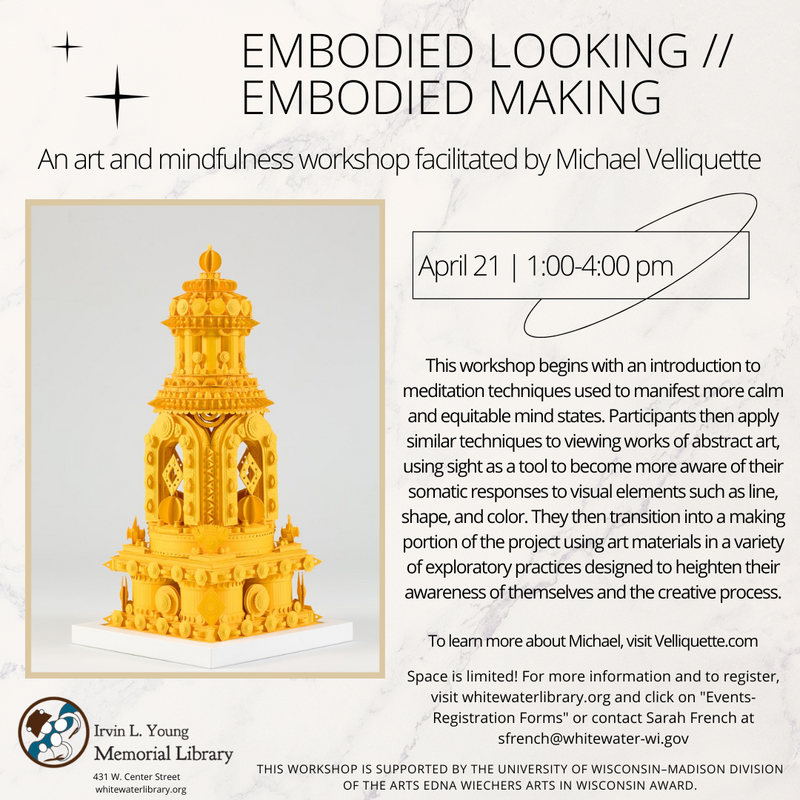 EMBODIED LOOKING // EMBODIED MAKING

An art and mindfulness workshop facilitated by Michael Velliquette

April 21 | 1:00-4:00 pm

This workshop begins with an introduction to meditation techniques used to manifest more calm and equitable mind states. Participants then apply similar techniques to viewing works of abstract art, using sight as a tool to become more aware of their somatic responses to visual elements such as line, shape, and color. They then transition into a making portion of the project using art materials in a variety of exploratory practices designed to heighten their awareness of themselves and the creative process.

To learn more about Michael, visit Velliquette.com

Space is limited! For more information and to register, visit whitewaterlibrary.org and click on "Events-Registration Forms" or contact Sarah French at sfrench@whitewater-wi.gov

Irvin L. Young Memorial Library
431 W. Center Street
whitewaterlibrary.org

THIS WORKSHOP IS SUPPORTED BY THE UNIVERSITY OF WISCONSIN–MADISON DIVISION OF THE ARTS EDNA WIECHERS ARTS IN WISCONSIN AWARD.